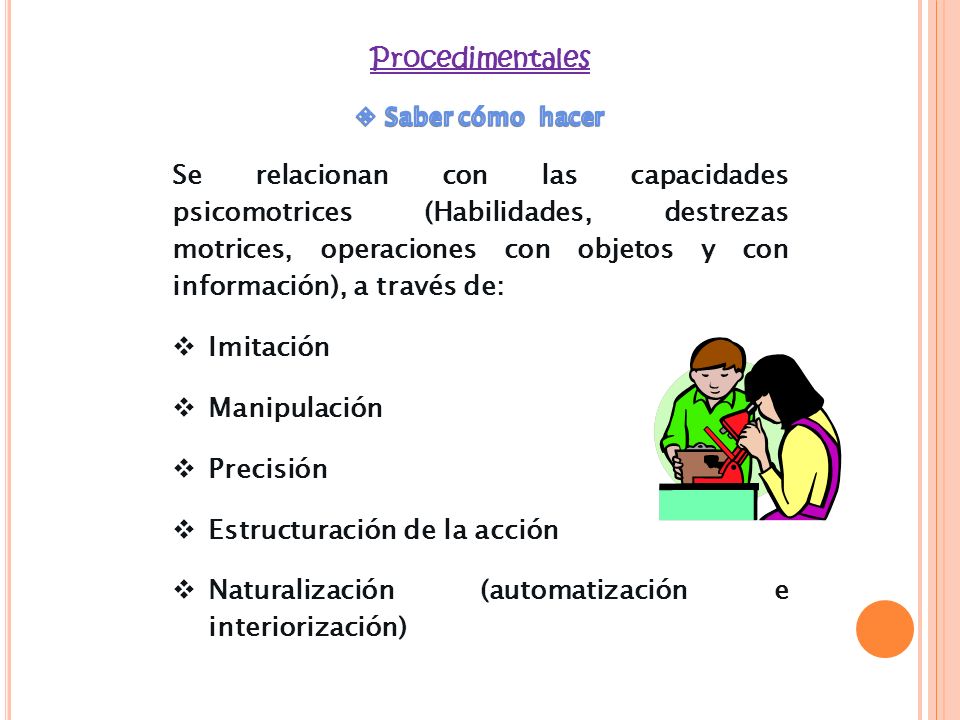 Procedimentales

❖ Saber cómo hacer

Se relacionan con las capacidades psicomotrices (Habilidades, destrezas motrices, operaciones con objetos y con información), a través de:

❖ Imitación

❖ Manipulación

❖ Precisión

❖ Estructuración de la acción

❖ Naturalización (automatización e interiorización)